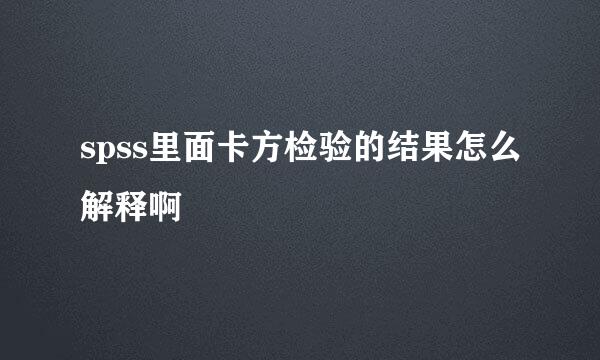 spss里面卡方检验的结果怎么解释啊